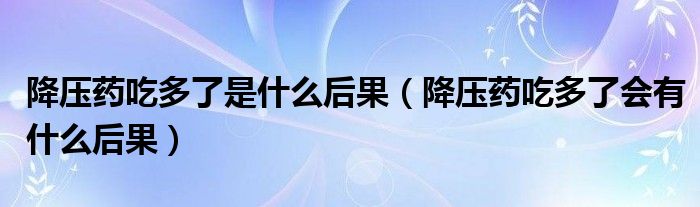 降压药吃多了是什么后果（降压药吃多了会有什么后果）